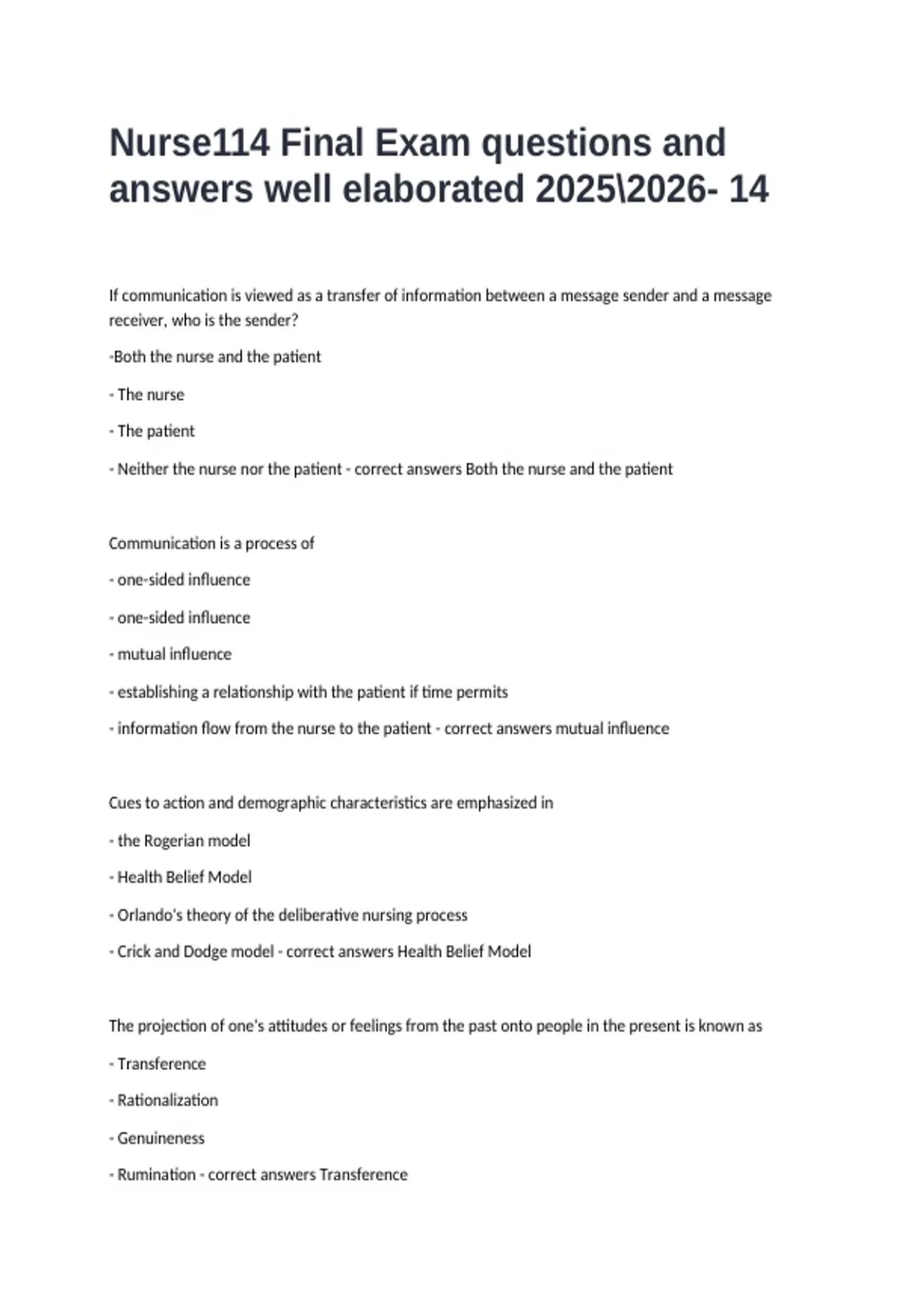 Nurse114 Final Exam questions and answers well elaborated 2025\2026- 14

If communication is viewed as a transfer of information between a message sender and a message receiver, who is the sender?

-Both the nurse and the patient

- The nurse

- The patient

- Neither the nurse nor the patient - correct answers Both the nurse and the patient

Communication is a process of

- one-sided influence

- one-sided influence

- mutual influence

- establishing a relationship with the patient if time permits

- information flow from the nurse to the patient - correct answers mutual influence

Cues to action and demographic characteristics are emphasized in

- the Rogerian model

- Health Belief Model

- Orlando's theory of the deliberative nursing process

- Crick and Dodge model - correct answers Health Belief Model

The projection of one's attitudes or feelings from the past onto people in the present is known as

- Transference

- Rationalization

- Genuineness

- Rumination - correct answers Transference